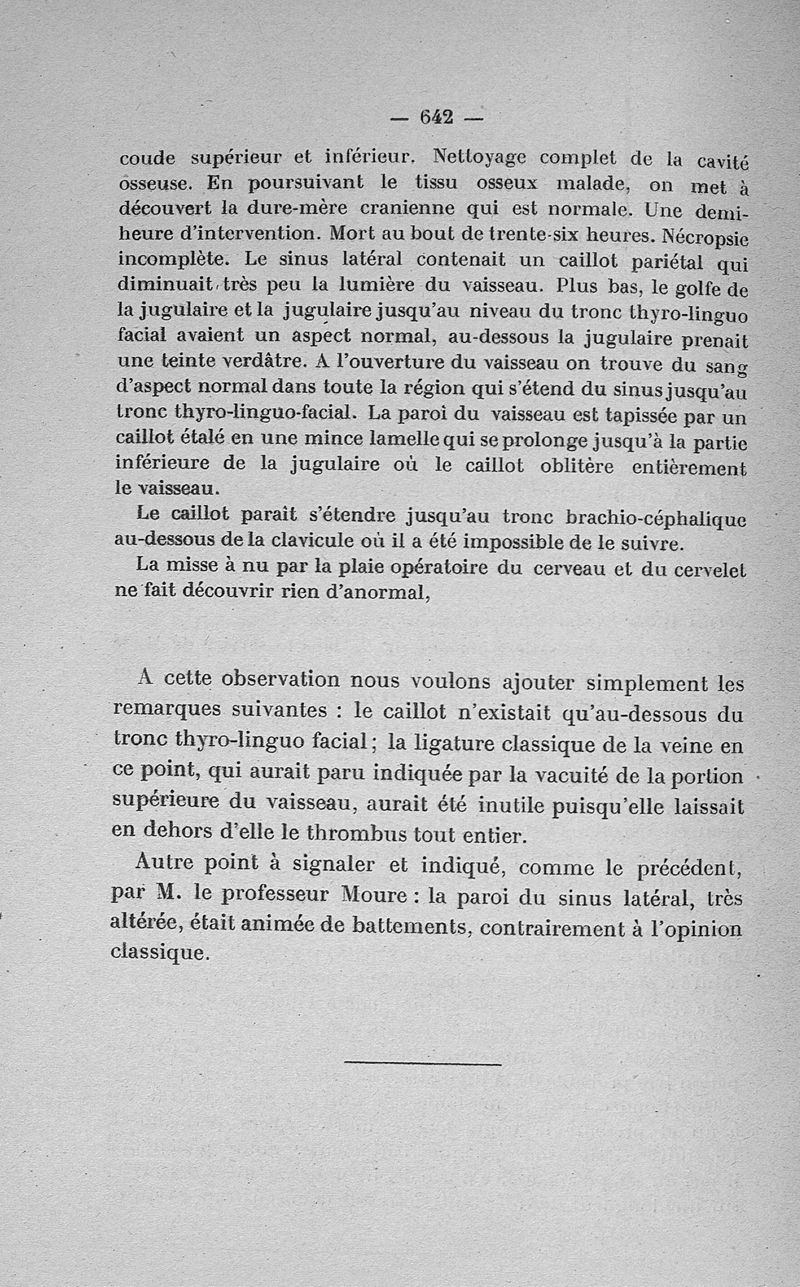 — 642 —

coude supérieur et inférieur. Nettoyage complet de la cavité osseuse. En poursuivant le tissu osseux malade, on met à découvert la dure-mère cranienne qui est normale. Une demi-heure d'intervention. Mort au bout de trente-six heures. Nécropsie incomplète. Le sinus latéral contenait un caillot pariétal qui diminuait très peu la lumière du vaisseau. Plus bas, le golfe de la jugulaire et la jugulaire jusqu'au niveau du tronc thyro-linguo facial avaient un aspect normal, au-dessous la jugulaire prenait une teinte verdâtre. A l'ouverture du vaisseau on trouve du sang d'aspect normal dans toute la région qui s'étend du sinus jusqu'au tronc thyro-linguo-facial. La paroi du vaisseau est tapissée par un caillot étalé en une mince lamelle qui se prolonge jusqu'à la partie inférieure de la jugulaire où le caillot oblitère entièrement le vaisseau.

Le caillot parait s'étendre jusqu'au tronc brachio-céphalique au-dessous de la clavicule où il a été impossible de le suivre.

La misse à nu par la plaie opératoire du cerveau et du cervelet ne fait découvrir rien d'anormal,

A cette observation nous voulons ajouter simplement les remarques suivantes : le caillot n'existait qu'au-dessous du tronc thyro-linguo facial ; la ligature classique de la veine en ce point, qui aurait paru indiquée par la vacuité de la portion supérieure du vaisseau, aurait été inutile puisqu'elle laissait en dehors d'elle le thrombus tout entier.

Autre point à signaler et indiqué, comme le précédent, par M. le professeur Moure : la paroi du sinus latéral, très altérée, était animée de battements, contrairement à l'opinion classique.